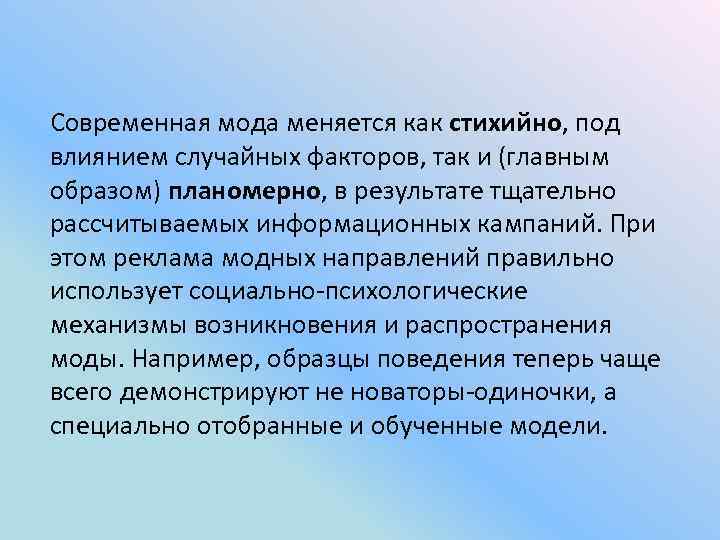 Современная мода меняется как стихийно, под влиянием случайных факторов, так и (главным образом) планомерно, в результате тщательно рассчитываемых информационных кампаний. При этом реклама модных направлений правильно использует социально-психологические механизмы возникновения и распространения моды. Например, образцы поведения теперь чаще всего демонстрируют не новаторы-одиночки, а специально отобранные и обученные модели.